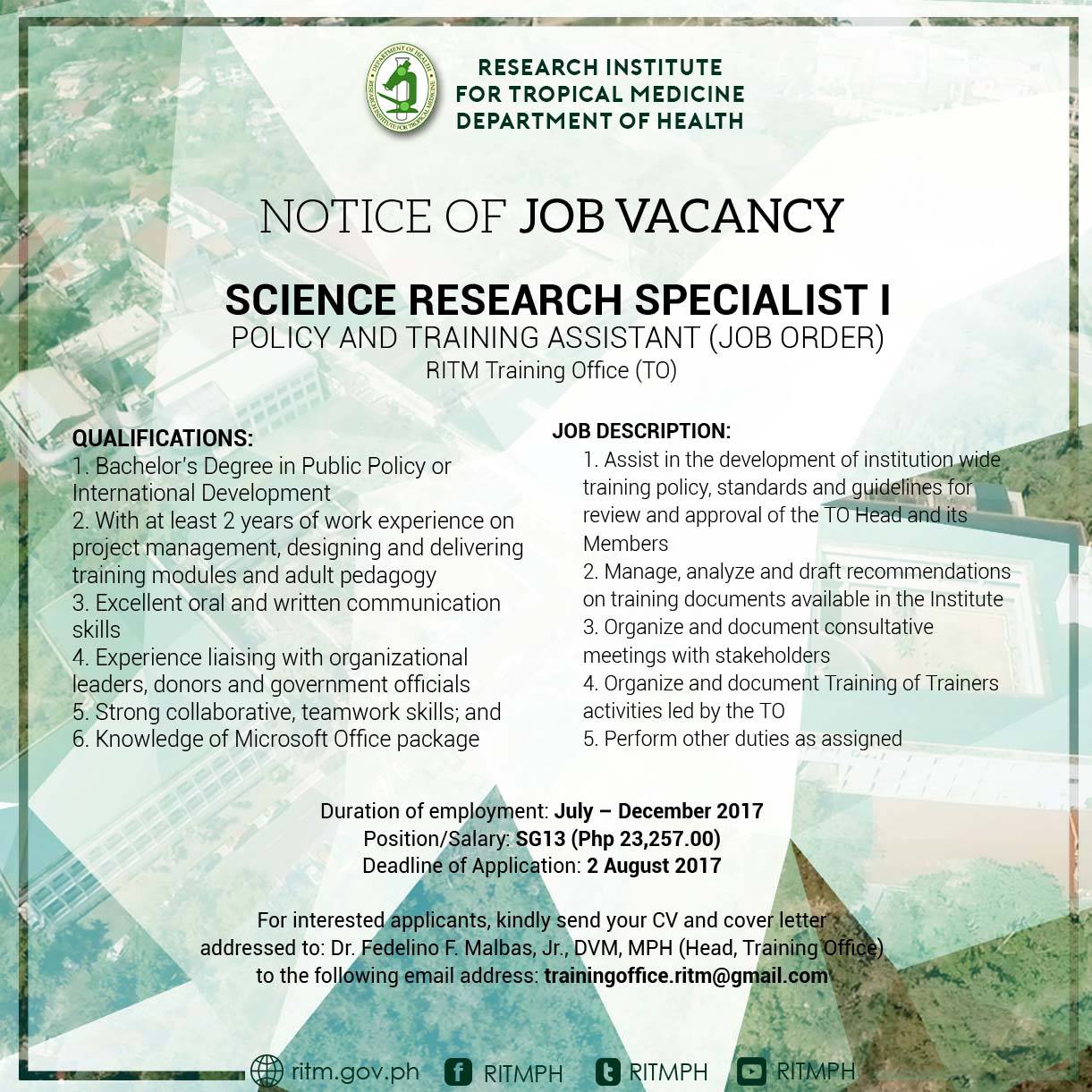 DEPARTMENT OF HEALTH
RESEARCH INSTITUTE FOR TROPICAL MEDICINE

RESEARCH INSTITUTE FOR TROPICAL MEDICINE DEPARTMENT OF HEALTH

NOTICE OF JOB VACANCY

SCIENCE RESEARCH SPECIALIST I
POLICY AND TRAINING ASSISTANT (JOB ORDER)
RITM Training Office (TO)

QUALIFICATIONS:
1. Bachelor's Degree in Public Policy or International Development
2. With at least 2 years of work experience on project management, designing and delivering training modules and adult pedagogy
3. Excellent oral and written communication skills
4. Experience liaising with organizational leaders, donors and government officials
5. Strong collaborative, teamwork skills; and
6. Knowledge of Microsoft Office package

JOB DESCRIPTION:
1. Assist in the development of institution wide training policy, standards and guidelines for review and approval of the TO Head and its Members
2. Manage, analyze and draft recommendations on training documents available in the Institute
3. Organize and document consultative meetings with stakeholders
4. Organize and document Training of Trainers activities led by the TO
5. Perform other duties as assigned

Duration of employment: July – December 2017
Position/Salary: SG13 (Php 23,257.00)
Deadline of Application: 2 August 2017

For interested applicants, kindly send your CV and cover letter addressed to: Dr. Fedelino F. Malbas, Jr., DVM, MPH (Head, Training Office) to the following email address: trainingoffice.ritm@gmail.com

ritm.gov.ph RITMPH RITMPH RITMPH